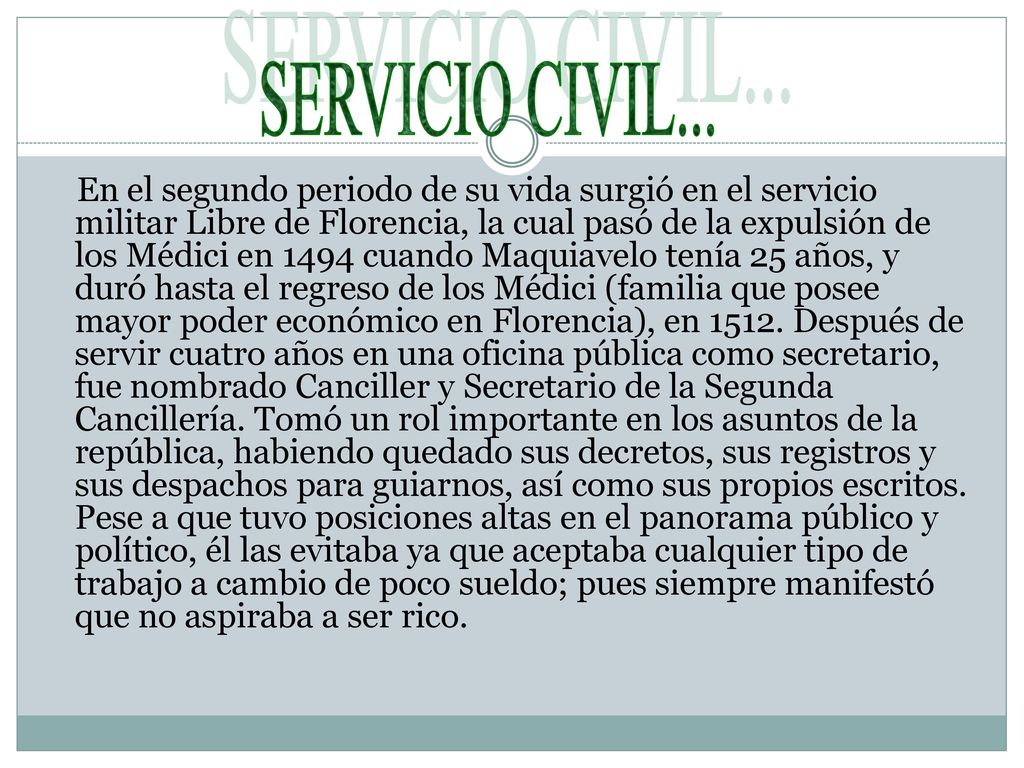 SERVICIO CIVIL...

En el segundo periodo de su vida surgió en el servicio militar Libre de Florencia, la cual pasó de la expulsión de los Médici en 1494 cuando Maquiavelo tenía 25 años, y duró hasta el regreso de los Médici (familia que posee mayor poder económico en Florencia), en 1512. Después de servir cuatro años en una oficina pública como secretario, fue nombrado Canciller y Secretario de la Segunda Cancillería. Tomó un rol importante en los asuntos de la república, habiendo quedado sus decretos, sus registros y sus despachos para guiarnos, así como sus propios escritos. Pese a que tuvo posiciones altas en el panorama público y político, él las evitaba ya que aceptaba cualquier tipo de trabajo a cambio de poco sueldo; pues siempre manifestó que no aspiraba a ser rico.